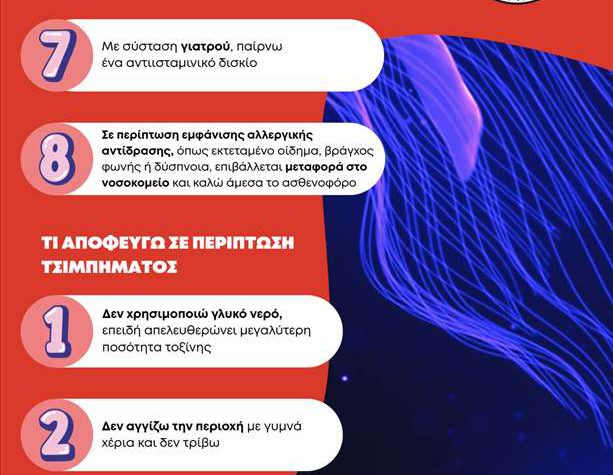 7

Με σύσταση γιατρού, παίρνω ένα αντιισταμινικό δισκίο

8

Σε περίπτωση εμφάνισης αλλεργικής αντίδρασης, όπως εκτεταμένο οίδημα, βράγχος φωνής ή δύσπνοια, επιβάλλεται μεταφορά στο νοσοκομείο και καλώ άμεσα το ασθενοφόρο

ΤΙ ΑΠΟΦΕΥΓΩ ΣΕ ΠΕΡΙΠΤΩΣΗ ΤΣΙΜΠΗΜΑΤΟΣ

1

Δεν χρησιμοποιώ γλυκό νερό, επειδή απελευθερώνει μεγαλύτερη ποσότητα τοξίνης

2

Δεν αγγίζω την περιοχή με γυμνά χέρια και δεν τρίβω